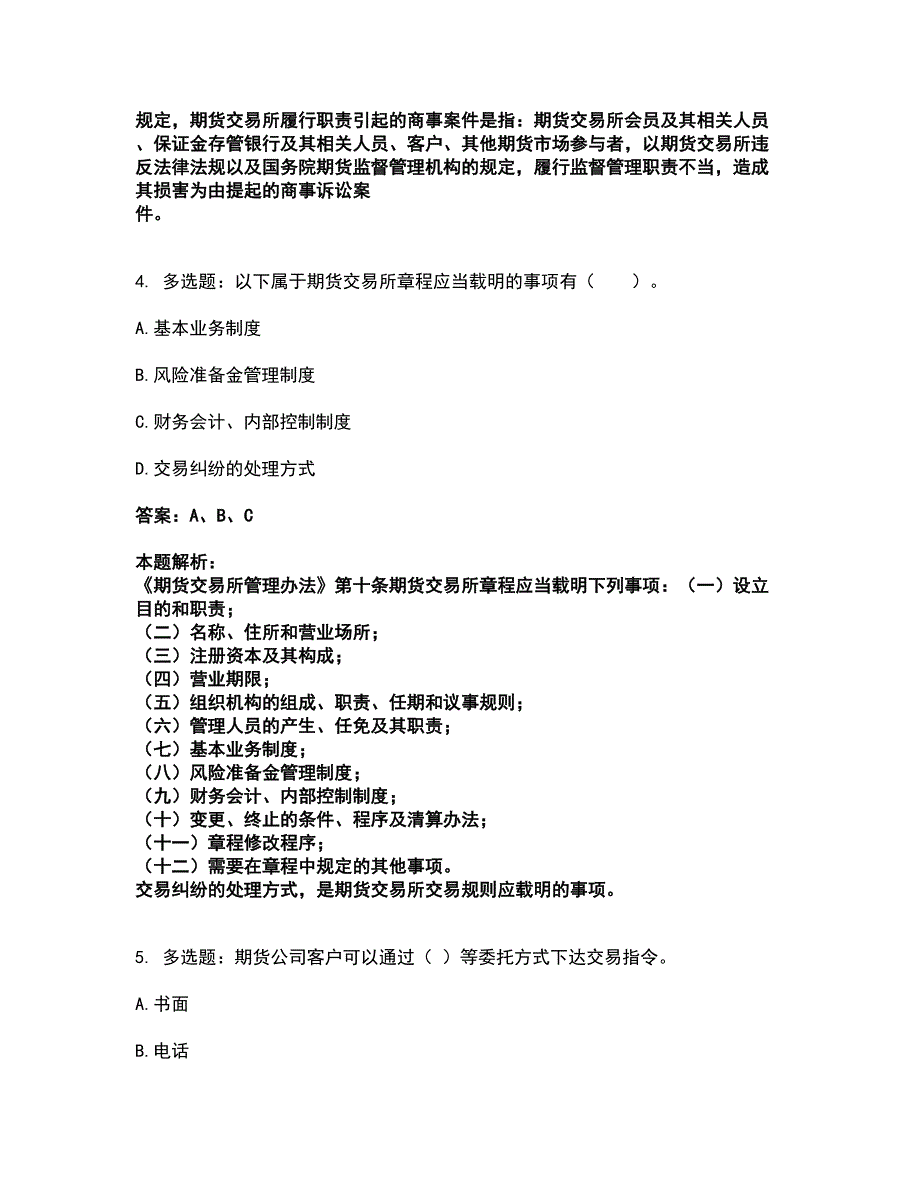 规定，期货交易所履行职责引起的商事案件是指：期货交易所会员及其相关人员、保证金存管银行及其相关人员、客户、其他期货市场参与者，以期货交易所违反法律法规以及国务院期货监督管理机构的规定，履行监督管理职责不当，造成其损害为由提起的商事诉讼案件。

4. 多选题：以下属于期货交易所章程应当载明的事项有（　　）。

A.基本业务制度

B.风险准备金管理制度

C.财务会计、内部控制制度

D.交易纠纷的处理方式

答案：A、B、C

本题解析：
《期货交易所管理办法》第十条期货交易所章程应当载明下列事项：（一）设立目的和职责；
（二）名称、住所和营业场所；
（三）注册资本及其构成；
（四）营业期限；
（五）组织机构的组成、职责、任期和议事规则；
（六）管理人员的产生、任免及其职责；
（七）基本业务制度；
（八）风险准备金管理制度；
（九）财务会计、内部控制制度；
（十）变更、终止的条件、程序及清算办法；
（十一）章程修改程序；
（十二）需要在章程中规定的其他事项。
交易纠纷的处理方式，是期货交易所交易规则应载明的事项。

5. 多选题：期货公司客户可以通过（ ）等委托方式下达交易指令。

A.书面

B.电话